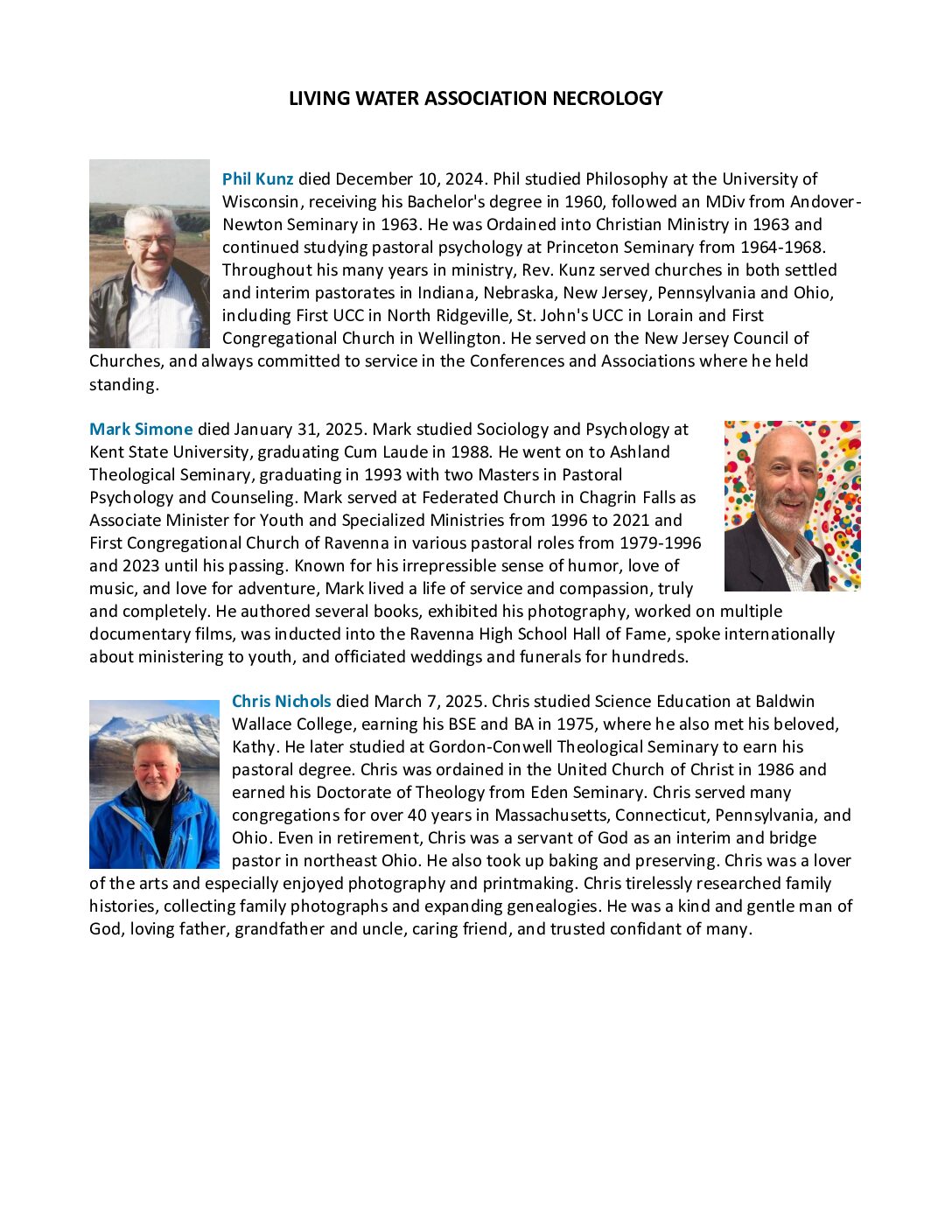 LIVING WATER ASSOCIATION NECROLOGY

Phil Kunz died December 10, 2024. Phil studied Philosophy at the University of Wisconsin, receiving his Bachelor's degree in 1960, followed an MDiv from Andover-Newton Seminary in 1963. He was Ordained into Christian Ministry in 1963 and continued studying pastoral psychology at Princeton Seminary from 1964-1968. Throughout his many years in ministry, Rev. Kunz served churches in both settled and interim pastorates in Indiana, Nebraska, New Jersey, Pennsylvania and Ohio, including First UCC in North Ridgeville, St. John's UCC in Lorain and First Congregational Church in Wellington. He served on the New Jersey Council of Churches, and always committed to service in the Conferences and Associations where he held standing.

Mark Simone died January 31, 2025. Mark studied Sociology and Psychology at Kent State University, graduating Cum Laude in 1988. He went on to Ashland Theological Seminary, graduating in 1993 with two Masters in Pastoral Psychology and Counseling. Mark served at Federated Church in Chagrin Falls as Associate Minister for Youth and Specialized Ministries from 1996 to 2021 and First Congregational Church of Ravenna in various pastoral roles from 1979-1996 and 2023 until his passing. Known for his irrepressible sense of humor, love of music, and love for adventure, Mark lived a life of service and compassion, truly and completely. He authored several books, exhibited his photography, worked on multiple documentary films, was inducted into the Ravenna High School Hall of Fame, spoke internationally about ministering to youth, and officiated weddings and funerals for hundreds.

Chris Nichols died March 7, 2025. Chris studied Science Education at Baldwin Wallace College, earning his BSE and BA in 1975, where he also met his beloved, Kathy. He later studied at Gordon-Conwell Theological Seminary to earn his pastoral degree. Chris was ordained in the United Church of Christ in 1986 and earned his Doctorate of Theology from Eden Seminary. Chris served many congregations for over 40 years in Massachusetts, Connecticut, Pennsylvania, and Ohio. Even in retirement, Chris was a servant of God as an interim and bridge pastor in northeast Ohio. He also took up baking and preserving. Chris was a lover of the arts and especially enjoyed photography and printmaking. Chris tirelessly researched family histories, collecting family photographs and expanding genealogies. He was a kind and gentle man of God, loving father, grandfather and uncle, caring friend, and trusted confidant of many.